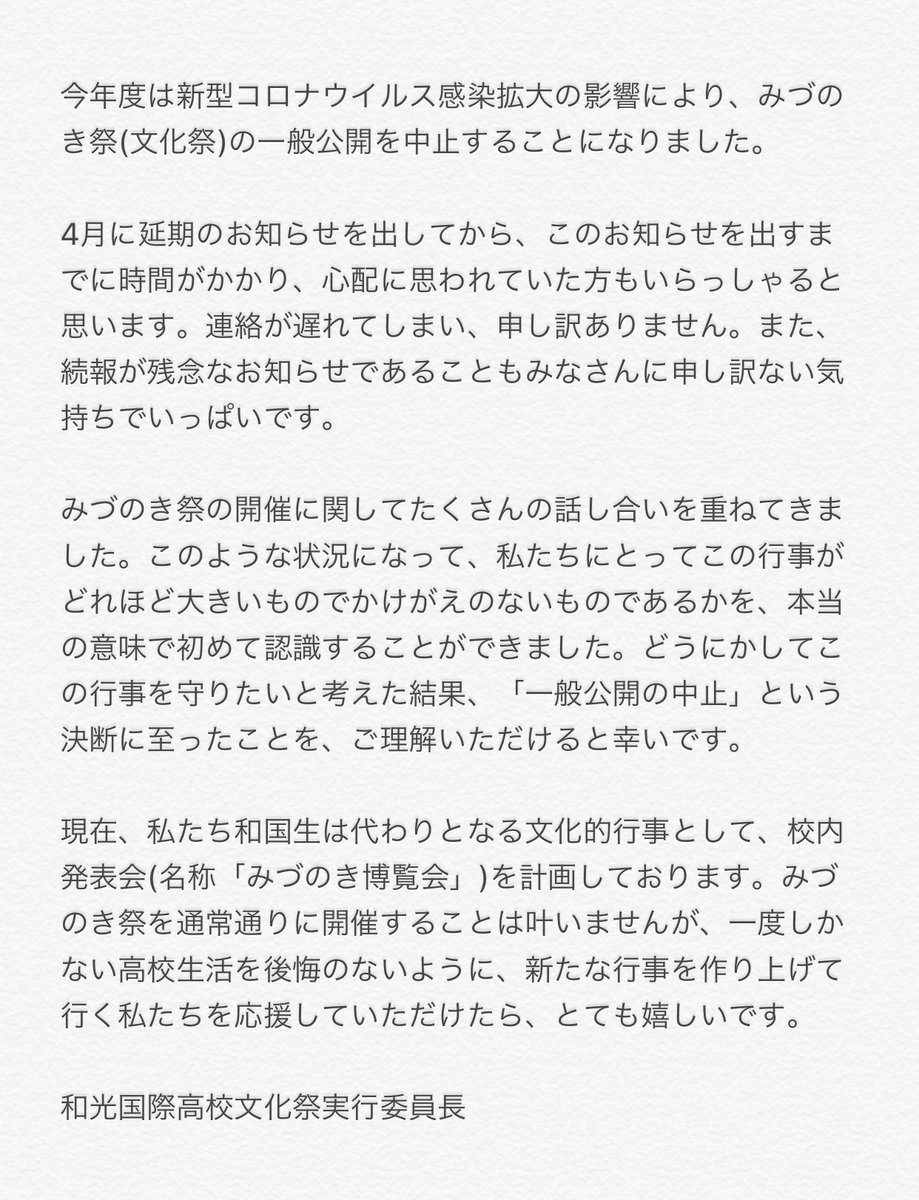 今年度は新型コロナウイルス感染拡大の影響により、みづのき祭(文化祭)の一般公開を中止することになりました。

4月に延期のお知らせを出してから、このお知らせを出すまでに時間がかかり、心配に思われていた方もいらっしゃると思います。連絡が遅れてしまい、申し訳ありません。また、続報が残念なお知らせであることもみなさんに申し訳ない気持ちでいっぱいです。

みづのき祭の開催に関してたくさんの話し合いを重ねてきました。このような状況になって、私たちにとってこの行事がどれほど大きいものでかけがえのないものであるかを、本当の意味で初めて認識することができました。どうにかしてこの行事を守りたいと考えた結果、「一般公開の中止」という決断に至ったことを、ご理解いただけると幸いです。

現在、私たち和国生は代わりとなる文化的行事として、校内発表会(名称「みづのき博覧会」)を計画しております。みづのき祭を通常通りに開催することは叶いませんが、一度しかない高校生活を後悔のないように、新たな行事を作り上げて行く私たちを応援していただけたら、とても嬉しいです。

和光国際高校文化祭実行委員長